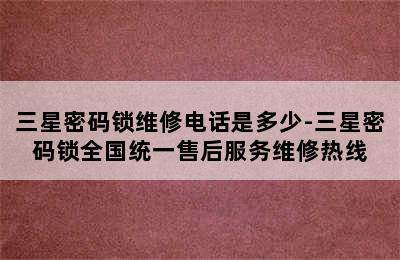 三星密码锁维修电话是多少-三星密码锁全国统一售后服务维修热线